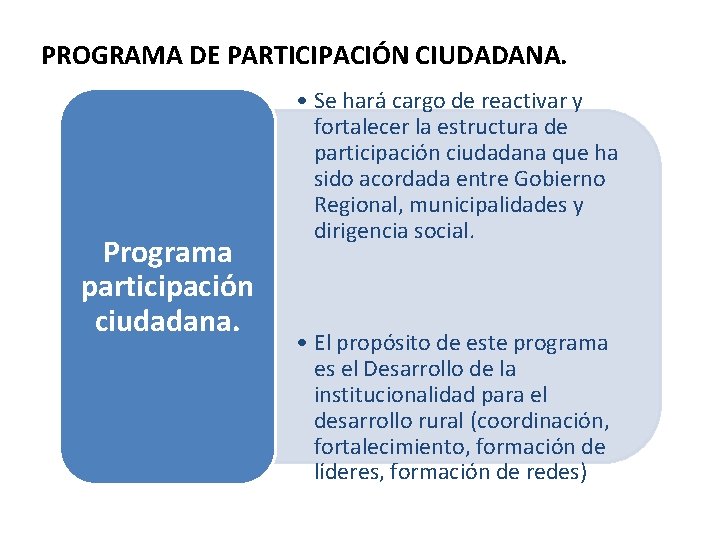 PROGRAMA DE PARTICIPACIÓN CIUDADANA.

Programa participación ciudadana.

• Se hará cargo de reactivar y fortalecer la estructura de participación ciudadana que ha sido acordada entre Gobierno Regional, municipalidades y dirigencia social.

• El propósito de este programa es el Desarrollo de la institucionalidad para el desarrollo rural (coordinación, fortalecimiento, formación de líderes, formación de redes)